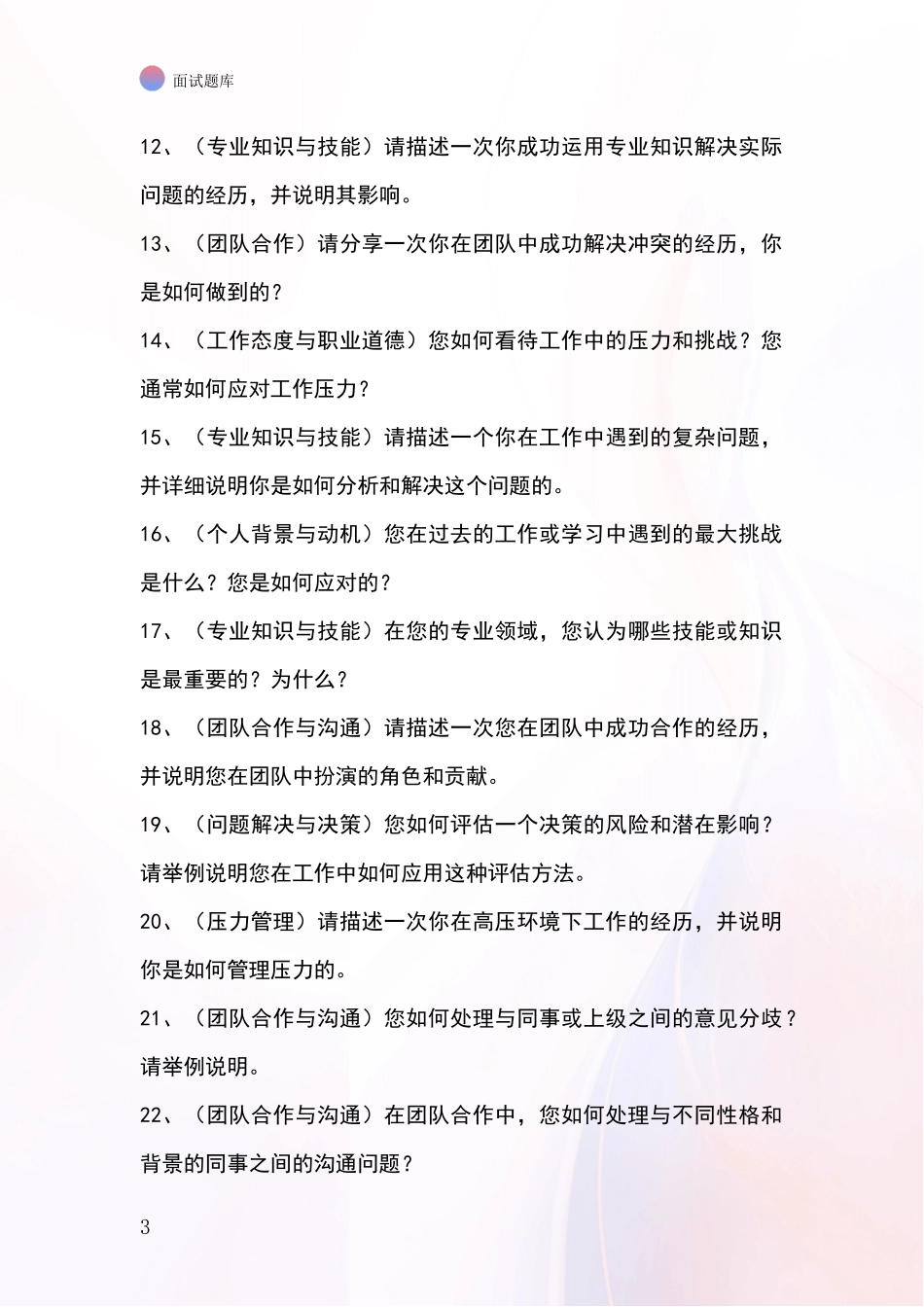 面试题库

12、（专业知识与技能）请描述一次你成功运用专业知识解决实际问题的经历，并说明其影响。

13、（团队合作）请分享一次你在团队中成功解决冲突的经历，你是如何做到的？

14、（工作态度与职业道德）您如何看待工作中的压力和挑战？您通常如何应对工作压力？

15、（专业知识与技能）请描述一个你在工作中遇到的复杂问题，并详细说明你是如何分析和解决这个问题的。

16、（个人背景与动机）您在过去的工作或学习中遇到的最大挑战是什么？您是如何应对的？

17、（专业知识与技能）在您的专业领域，您认为哪些技能或知识是最重要的？为什么？

18、（团队合作与沟通）请描述一次您在团队中成功合作的经历，并说明您在团队中扮演的角色和贡献。

19、（问题解决与决策）您如何评估一个决策的风险和潜在影响？请举例说明您在工作中如何应用这种评估方法。

20、（压力管理）请描述一次你在高压环境下工作的经历，并说明你是如何管理压力的。

21、（团队合作与沟通）您如何处理与同事或上级之间的意见分歧？请举例说明。

22、（团队合作与沟通）在团队合作中，您如何处理与不同性格和背景的同事之间的沟通问题？

3